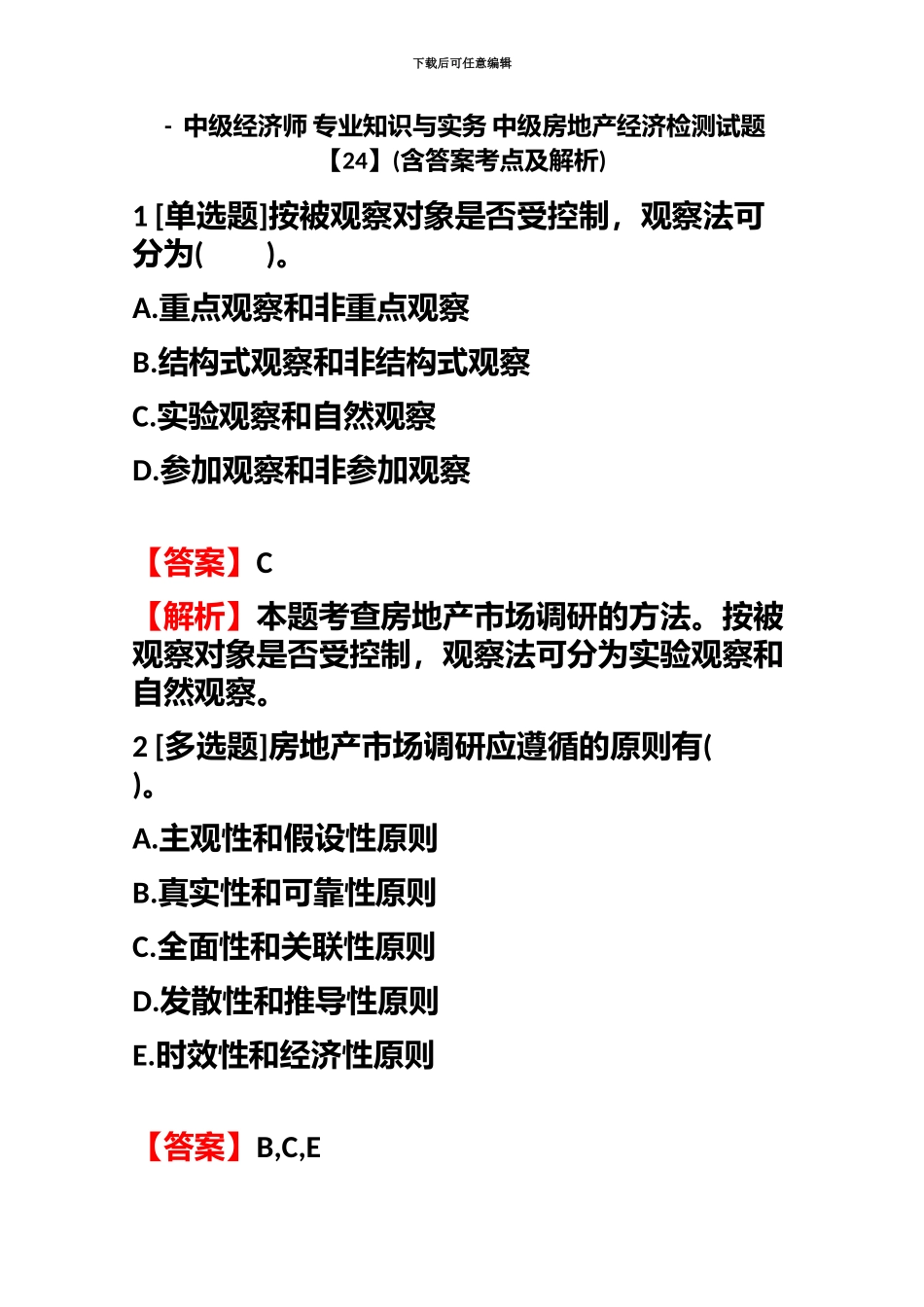 下载后可任意编辑

- 中级经济师 专业知识与实务 中级房地产经济检测试题【24】(含答案考点及解析)

1 [单选题]按被观察对象是否受控制，观察法可分为(　　)。

A.重点观察和非重点观察

B.结构式观察和非结构式观察

C.实验观察和自然观察

D.参加观察和非参加观察

【答案】C

【解析】本题考查房地产市场调研的方法。按被观察对象是否受控制，观察法可分为实验观察和自然观察。

2 [多选题]房地产市场调研应遵循的原则有(　　)。

A.主观性和假设性原则

B.真实性和可靠性原则

C.全面性和关联性原则

D.发散性和推导性原则

E.时效性和经济性原则

【答案】B,C,E